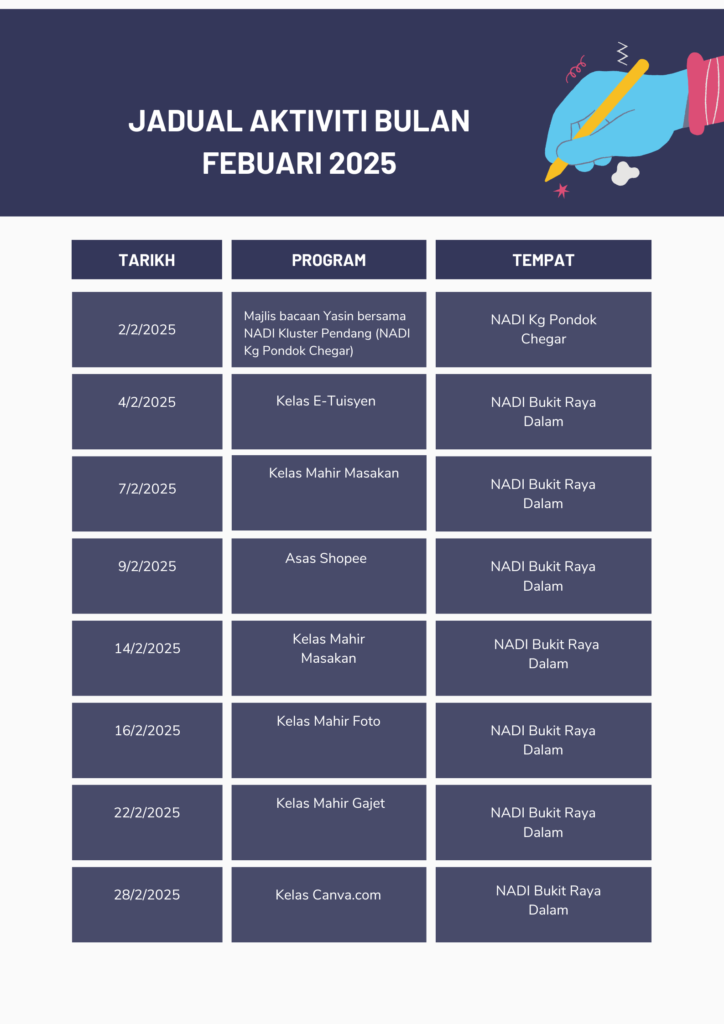 JADUAL AKTIVITI BULAN FEBUARI 2025

| TARIKH | PROGRAM | TEMPAT |
|---|---|---|
| 2/2/2025 | Majlis bacaan Yasin bersama NADI Kluster Pendang (NADI Kg Pondok Chegar) | NADI Kg Pondok Chegar |
| 4/2/2025 | Kelas E-Tuisyen | NADI Bukit Raya Dalam |
| 7/2/2025 | Kelas Mahir Masakan | NADI Bukit Raya Dalam |
| 9/2/2025 | Asas Shopee | NADI Bukit Raya Dalam |
| 14/2/2025 | Kelas Mahir Masakan | NADI Bukit Raya Dalam |
| 16/2/2025 | Kelas Mahir Foto | NADI Bukit Raya Dalam |
| 22/2/2025 | Kelas Mahir Gajet | NADI Bukit Raya Dalam |
| 28/2/2025 | Kelas Canva.com | NADI Bukit Raya Dalam |